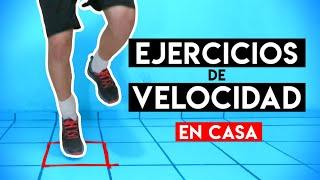 EJERCICIOS
DE
VELOCIDAD
EN CASA